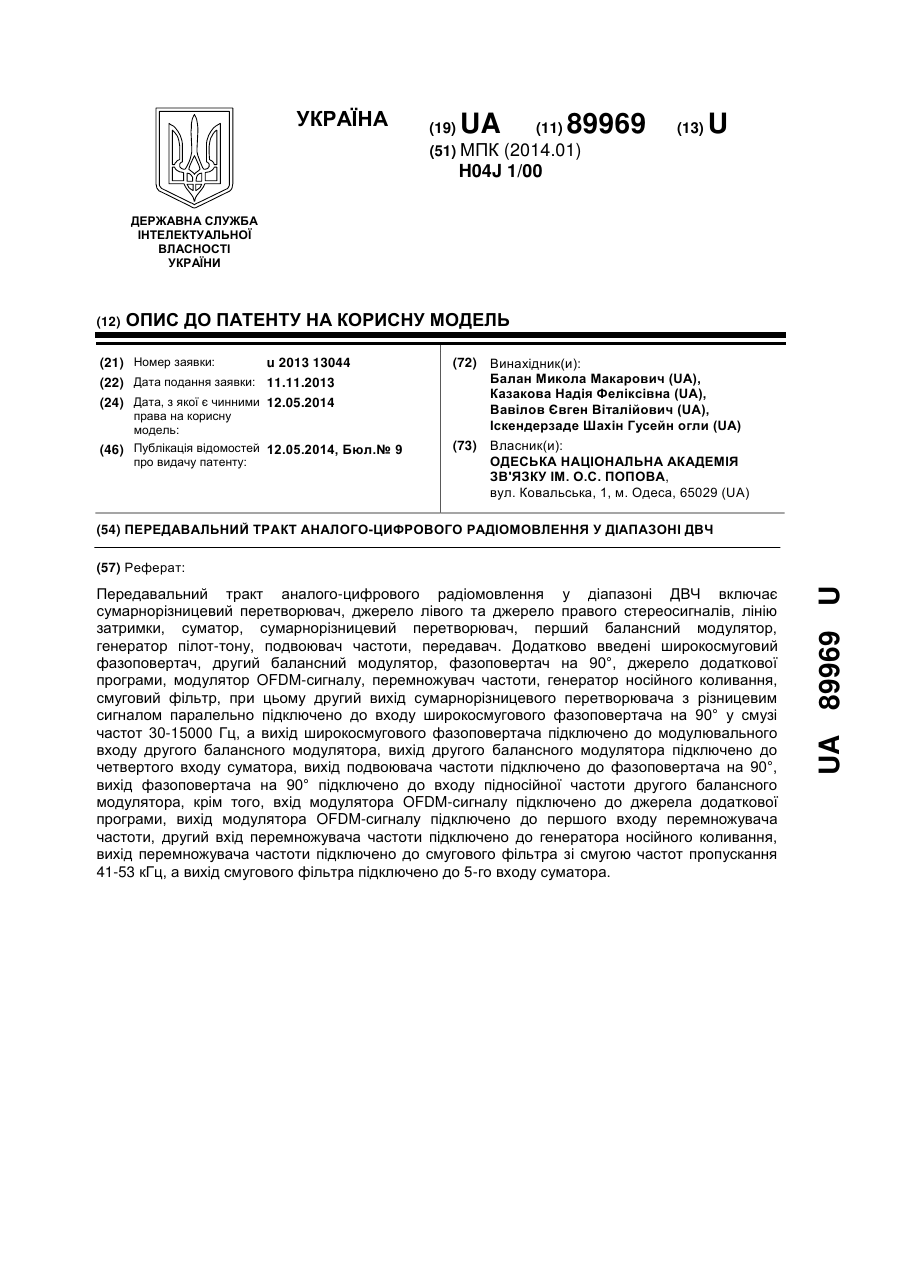 УКРАЇНА

(19) UA (11) 89969 (13) U

(51) МПК (2014.01)
H04J 1/00

ДЕРЖАВНА СЛУЖБА ІНТЕЛЕКТУАЛЬНОЇ ВЛАСНОСТІ УКРАЇНИ

(12) ОПИС ДО ПАТЕНТУ НА КОРИСНУ МОДЕЛЬ

(21) Номер заявки: u 2013 13044
(22) Дата подання заявки: 11.11.2013
(24) Дата, з якої є чинними права на корисну модель: 12.05.2014
(46) Публікація відомостей про видачу патенту: 12.05.2014, Бюл.№ 9

(72) Винахідник(и):
Балан Микола Макарович (UA),
Казакова Надія Феліксівна (UA),
Вавілов Євген Віталійович (UA),
Іскендерзаде Шахін Гусейн огли (UA)

(73) Власник(и):
ОДЕСЬКА НАЦІОНАЛЬНА АКАДЕМІЯ ЗВ'ЯЗКУ ІМ. О.С. ПОПОВА,
вул. Ковальська, 1, м. Одеса, 65029 (UA)

(54) ПЕРЕДАВАЛЬНИЙ ТРАКТ АНАЛОГО-ЦИФРОВОГО РАДІОМОВЛЕННЯ У ДІАПАЗОНІ ДВЧ

(57) Реферат:

Передавальний тракт аналого-цифрового радіомовлення у діапазоні ДВЧ включає сумарнорізницевий перетворювач, джерело лівого та джерело правого стереосигналів, лінію затримки, суматор, сумарнорізницевий перетворювач, перший балансний модулятор, генератор пілот-тону, подвоювач частоти, передавач. Додатково введені широкосмуговий фазоповертач, другий балансний модулятор, фазоповертач на 90°, джерело додаткової програми, модулятор OFDM-сигналу, перемножувач частоти, генератор носійного коливання, смуговий фільтр, при цьому другий вихід сумарнорізницевого перетворювача з різницевим сигналом паралельно підключено до входу широкосмугового фазоповертача на 90° у смузі частот 30-15000 Гц, а вихід широкосмугового фазоповертача підключено до модулювального входу другого балансного модулятора, вихід другого балансного модулятора підключено до четвертого входу суматора, вихід подвоювача частоти підключено до фазоповертача на 90°, вихід фазоповертача на 90° підключено до входу підносійної частоти другого балансного модулятора, крім того, вхід модулятора OFDM-сигналу підключено до джерела додаткової програми, вихід модулятора OFDM-сигналу підключено до першого входу перемножувача частоти, другий вхід перемножувача частоти підключено до генератора носійного коливання, вихід перемножувача частоти підключено до смугового фільтра зі смугою частот пропускання 41-53 кГц, а вихід смугового фільтра підключено до 5-го входу суматора.

UA 89969 U